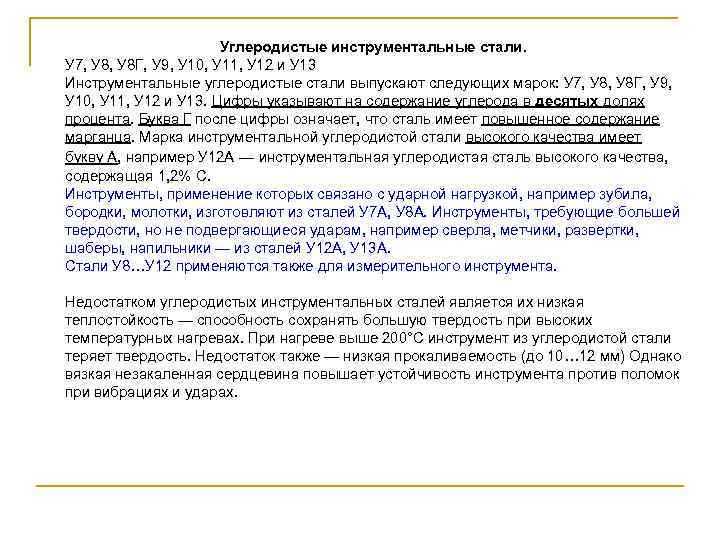 Углеродистые инструментальные стали.

У7, У8, У8Г, У9, У10, У11, У12 и У13

Инструментальные углеродистые стали выпускают следующих марок: У7, У8, У8Г, У9, У10, У11, У12 и У13. Цифры указывают на содержание углерода в десятых долях процента. Буква Г после цифры означает, что сталь имеет повышенное содержание марганца. Марка инструментальной углеродистой стали высокого качества имеет букву А, например У12А — инструментальная углеродистая сталь высокого качества, содержащая 1,2% С.

Инструменты, применение которых связано с ударной нагрузкой, например зубила, бородки, молотки, изготовляют из сталей У7А, У8А. Инструменты, требующие большей твердости, но не подвергающиеся ударам, например сверла, метчики, развертки, шаберы, напильники — из сталей У12А, У13А.

Стали У8…У12 применяются также для измерительного инструмента.

Недостатком углеродистых инструментальных сталей является их низкая теплостойкость — способность сохранять большую твердость при высоких температурных нагревах. При нагреве выше 200°С инструмент из углеродистой стали теряет твердость. Недостаток также — низкая прокаливаемость (до 10…12 мм) Однако вязкая незакаленная сердцевина повышает устойчивость инструмента против поломок при вибрациях и ударах.